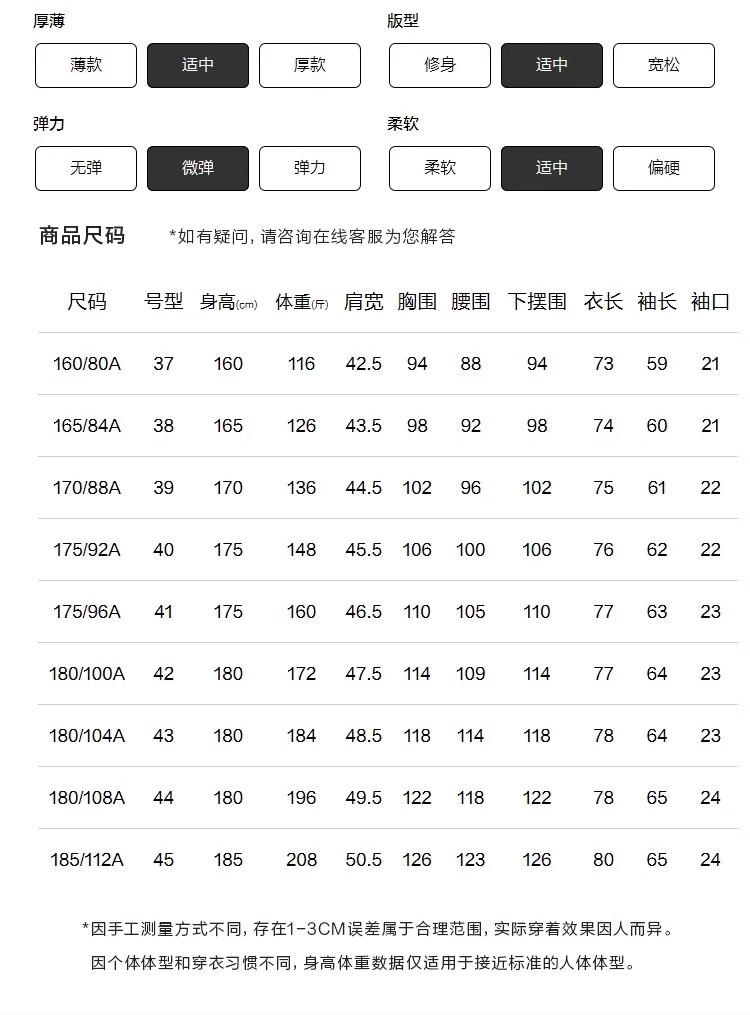 厚薄

薄款 适中 厚款

版型

修身 适中 宽松

弹力

无弹 微弹 弹力

柔软

柔软 适中 偏硬

商品尺码 *如有疑问，请咨询在线客服为您解答

| 尺码 | 号型 | 身高(cm) | 体重(斤) | 肩宽 | 胸围 | 腰围 | 下摆围 | 衣长 | 袖长 | 袖口 |
|---|---|---|---|---|---|---|---|---|---|---|
| 160/80A | 37 | 160 | 116 | 42.5 | 94 | 88 | 94 | 73 | 59 | 21 |
| 165/84A | 38 | 165 | 126 | 43.5 | 98 | 92 | 98 | 74 | 60 | 21 |
| 170/88A | 39 | 170 | 136 | 44.5 | 102 | 96 | 102 | 75 | 61 | 22 |
| 175/92A | 40 | 175 | 148 | 45.5 | 106 | 100 | 106 | 76 | 62 | 22 |
| 175/96A | 41 | 175 | 160 | 46.5 | 110 | 105 | 110 | 77 | 63 | 23 |
| 180/100A | 42 | 180 | 172 | 47.5 | 114 | 109 | 114 | 77 | 64 | 23 |
| 180/104A | 43 | 180 | 184 | 48.5 | 118 | 114 | 118 | 78 | 64 | 23 |
| 180/108A | 44 | 180 | 196 | 49.5 | 122 | 118 | 122 | 78 | 65 | 24 |
| 185/112A | 45 | 185 | 208 | 50.5 | 126 | 123 | 126 | 80 | 65 | 24 |

*因手工测量方式不同，存在1-3CM误差属于合理范围，实际穿着效果因人而异。
因个体体型和穿衣习惯不同，身高体重数据仅适用于接近标准的人体体型。